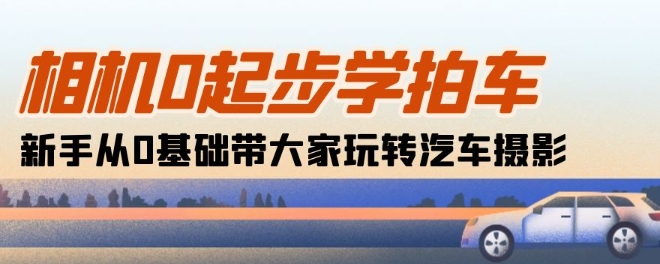 相机0起步学拍车

新手从0基础带大家玩转汽车摄影